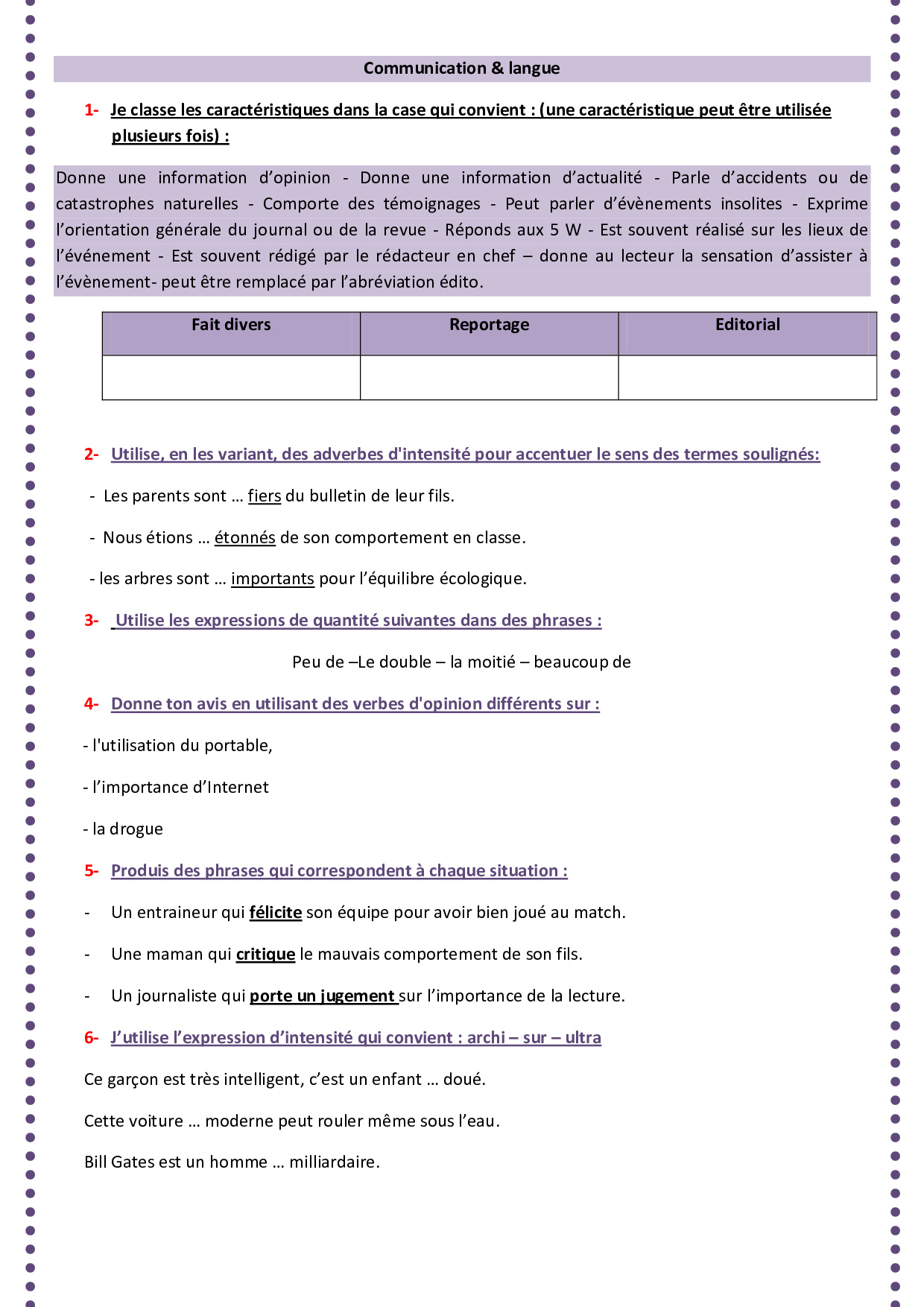 Communication & langue

1- Je classe les caractéristiques dans la case qui convient : (une caractéristique peut être utilisée plusieurs fois) :

Donne une information d'opinion - Donne une information d'actualité - Parle d'accidents ou de catastrophes naturelles - Comporte des témoignages - Peut parler d'évènements insolites - Exprime l'orientation générale du journal ou de la revue - Réponds aux 5 W - Est souvent réalisé sur les lieux de l'événement - Est souvent rédigé par le rédacteur en chef – donne au lecteur la sensation d'assister à l'évènement- peut être remplacé par l'abréviation édito.

| Fait divers | Reportage | Editorial |
|---|---|---|
| | | |

2- Utilise, en les variant, des adverbes d'intensité pour accentuer le sens des termes soulignés:

- Les parents sont … fiers du bulletin de leur fils.

- Nous étions … étonnés de son comportement en classe.

- les arbres sont … importants pour l'équilibre écologique.

3- Utilise les expressions de quantité suivantes dans des phrases :

Peu de –Le double – la moitié – beaucoup de

4- Donne ton avis en utilisant des verbes d'opinion différents sur :

- l'utilisation du portable,

- l'importance d'Internet

- la drogue

5- Produis des phrases qui correspondent à chaque situation :

- Un entraineur qui félicite son équipe pour avoir bien joué au match.

- Une maman qui critique le mauvais comportement de son fils.

- Un journaliste qui porte un jugement sur l'importance de la lecture.

6- J'utilise l'expression d'intensité qui convient : archi – sur – ultra

Ce garçon est très intelligent, c'est un enfant … doué.

Cette voiture … moderne peut rouler même sous l'eau.

Bill Gates est un homme … milliardaire.